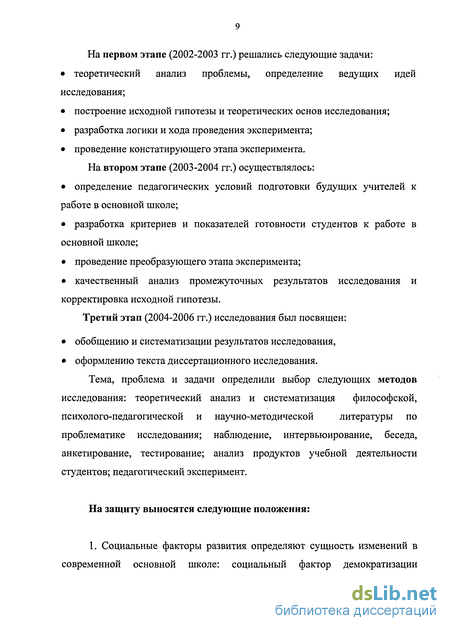 9

На первом этапе (2002-2003 гг.) решались следующие задачи:

• теоретический анализ проблемы, определение ведущих идей исследования;

• построение исходной гипотезы и теоретических основ исследования;

• разработка логики и хода проведения эксперимента;

• проведение констатирующего этапа эксперимента.

На втором этапе (2003-2004 гг.) осуществлялось:

• определение педагогических условий подготовки будущих учителей к работе в основной школе;

• разработка критериев и показателей готовности студентов к работе в основной школе;

• проведение преобразующего этапа эксперимента;

• качественный анализ промежуточных результатов исследования и корректировка исходной гипотезы.

Третий этап (2004-2006 гг.) исследования был посвящен:

• обобщению и систематизации результатов исследования,

• оформлению текста диссертационного исследования.

Тема, проблема и задачи определили выбор следующих методов исследования: теоретический анализ и систематизация философской, психолого-педагогической и научно-методической литературы по проблематике исследования; наблюдение, интервьюирование, беседа, анкетирование, тестирование; анализ продуктов учебной деятельности студентов; педагогический эксперимент.

На защиту выносятся следующие положения:

1. Социальные факторы развития определяют сущность изменений в современной основной школе: социальный фактор демократизации

dsLib.net
библиотека диссертаций